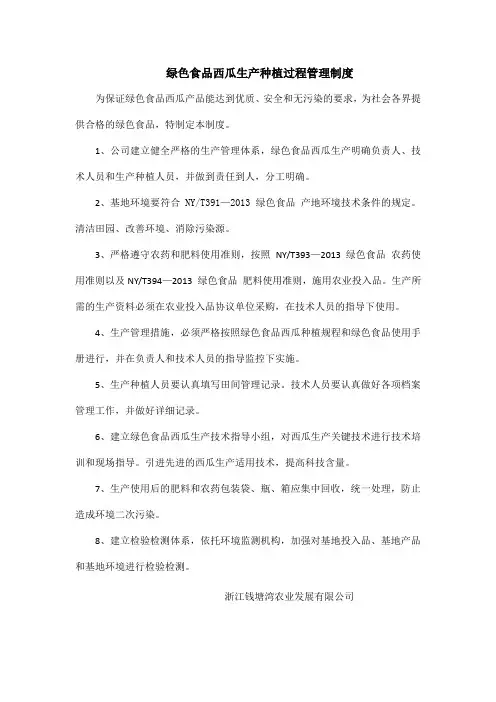 绿色食品西瓜生产种植过程管理制度

为保证绿色食品西瓜产品能达到优质、安全和无污染的要求，为社会各界提供合格的绿色食品，特制定本制度。

1、公司建立健全严格的生产管理体系，绿色食品西瓜生产明确负责人、技术人员和生产种植人员，并做到责任到人，分工明确。

2、基地环境要符合 NY/T391—2013 绿色食品 产地环境技术条件的规定。清洁田园、改善环境、消除污染源。

3、严格遵守农药和肥料使用准则，按照 NY/T393—2013 绿色食品 农药使用准则以及 NY/T394—2013 绿色食品 肥料使用准则，施用农业投入品。生产所需的生产资料必须在农业投入品协议单位采购，在技术人员的指导下使用。

4、生产管理措施，必须严格按照绿色食品西瓜种植规程和绿色食品使用手册进行，并在负责人和技术人员的指导监控下实施。

5、生产种植人员要认真填写田间管理记录。技术人员要认真做好各项档案管理工作，并做好详细记录。

6、建立绿色食品西瓜生产技术指导小组，对西瓜生产关键技术进行技术培训和现场指导。引进先进的西瓜生产适用技术，提高科技含量。

7、生产使用后的肥料和农药包装袋、瓶、箱应集中回收，统一处理，防止造成环境二次污染。

8、建立检验检测体系，依托环境监测机构，加强对基地投入品、基地产品和基地环境进行检验检测。

浙江钱塘湾农业发展有限公司